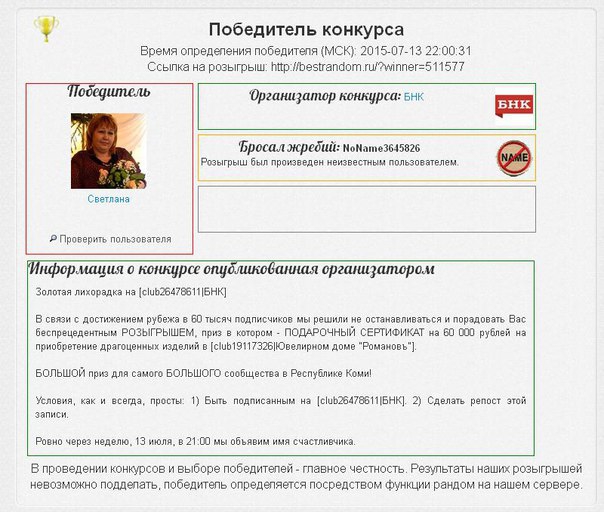 Победитель конкурса
Время определения победителя (МСК): 2015-07-13 22:00:31
Ссылка на розыгрыш: http://bestrandom.ru/?winner=511577

Победитель

Светлана

Проверить пользователя

Организатор конкурса: БНК

БНК

Бросал жребий: NoName3645826
Розыгрыш был произведен неизвестным пользователем.

NAME

Информация о конкурсе опубликованная организатором

Золотая лихорадка на [club26478611|БНК]

В связи с достижением рубежа в 60 тысяч подписчиков мы решили не останавливаться и порадовать Вас беспрецедентным РОЗЫГРЫШЕМ, приз в котором - ПОДАРОЧНЫЙ СЕРТИФИКАТ на 60 000 рублей на приобретение драгоценных изделий в [club19117326|Ювелирном доме "Романовъ"].

БОЛЬШОЙ приз для самого БОЛЬШОГО сообщества в Республике Коми!

Условия, как и всегда, просты: 1) Быть подписанным на [club26478611|БНК]. 2) Сделать репост этой записи.

Ровно через неделю, 13 июля, в 21:00 мы объявим имя счастливчика.

В проведении конкурсов и выборе победителей - главное честность. Результаты наших розыгрышей невозможно подделать, победитель определяется посредством функции рандом на нашем сервере.